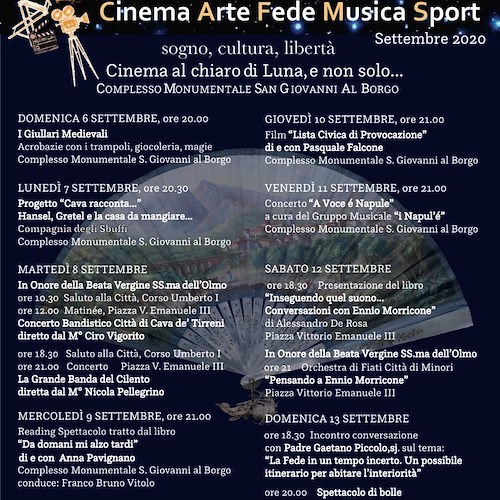 Cinema Arte Fede Musica Sport
Settembre 2020
sogno, cultura, libertà
Cinema al chiaro di Luna, e non solo...
COMPLESSO MONUMENTALE SAN GIOVANNI AL BORGO

DOMENICA 6 SETTEMBRE, ore 20.00
I Giullari Medievali
Acrobazie con i trampoli, giocoleria, magie
Complesso Monumentale S. Giovanni al Borgo

LUNEDÌ 7 SETTEMBRE, ore 20.30
Progetto "Cava racconta..."
Hansel, Gretel e la casa da mangiare...
Compagnia degli Sbuffi
Complesso Monumentale S. Giovanni al Borgo

MARTEDÌ 8 SETTEMBRE
In Onore della Beata Vergine SS.ma dell'Olmo
ore 10.30 Saluto alla Città, Corso Umberto I
ore 12.00 Matinée, Piazza V. Emanuele III
Concerto Bandistico Città di Cava de' Tirreni
diretto dal M° Ciro Vigorito

ore 18.30 Saluto alla Città, Corso Umberto I
ore 21.00 Concerto Piazza V. Emanuele III
La Grande Banda del Cilento
diretta dal M° Nicola Pellegrino

MERCOLEDÌ 9 SETTEMBRE, ore 21.00
Reading Spettacolo tratto dal libro
"Da domani mi alzo tardi"
di e con Anna Pavignano
Complesso Monumentale S. Giovanni al Borgo
conduce: Franco Bruno Vitolo

GIOVEDÌ 10 SETTEMBRE, ore 21.00
Film "Lista Civica di Provocazione"
di e con Pasquale Falcone
Complesso Monumentale S. Giovanni al Borgo

VENERDÌ 11 SETTEMBRE, ore 21.00
Concerto "A Voce é Napule"
a cura del Gruppo Musicale "i Napul'é"
Complesso Monumentale S. Giovanni al Borgo

SABATO 12 SETTEMBRE
ore 18.30 Presentazione del libro
"Inseguendo quel suono...
Conversazioni con Ennio Morricone"
di Alessandro De Rosa
Piazza Vittorio Emanuele III
In Onore della Beata Vergine SS.ma dell'Olmo
ore 21 Orchestra di Fiati Città di Minori
"Pensando a Ennio Morricone"
Piazza Vittorio Emanuele III

DOMENICA 13 SETTEMBRE
ore 18.30 Incontro conversazione
con Padre Gaetano Piccolo,sj. sul tema:
"La Fede in un tempo incerto. Un possibile itinerario per abitare l'interiorità"

ore 20.00 Spettacolo di bolle